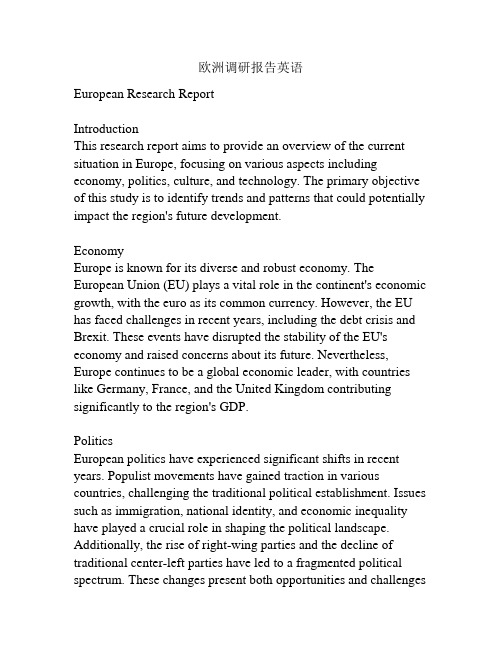 欧洲调研报告英语

European Research Report

Introduction
This research report aims to provide an overview of the current situation in Europe, focusing on various aspects including economy, politics, culture, and technology. The primary objective of this study is to identify trends and patterns that could potentially impact the region's future development.

Economy
Europe is known for its diverse and robust economy. The European Union (EU) plays a vital role in the continent's economic growth, with the euro as its common currency. However, the EU has faced challenges in recent years, including the debt crisis and Brexit. These events have disrupted the stability of the EU's economy and raised concerns about its future. Nevertheless, Europe continues to be a global economic leader, with countries like Germany, France, and the United Kingdom contributing significantly to the region's GDP.

Politics
European politics have experienced significant shifts in recent years. Populist movements have gained traction in various countries, challenging the traditional political establishment. Issues such as immigration, national identity, and economic inequality have played a crucial role in shaping the political landscape. Additionally, the rise of right-wing parties and the decline of traditional center-left parties have led to a fragmented political spectrum. These changes present both opportunities and challenges